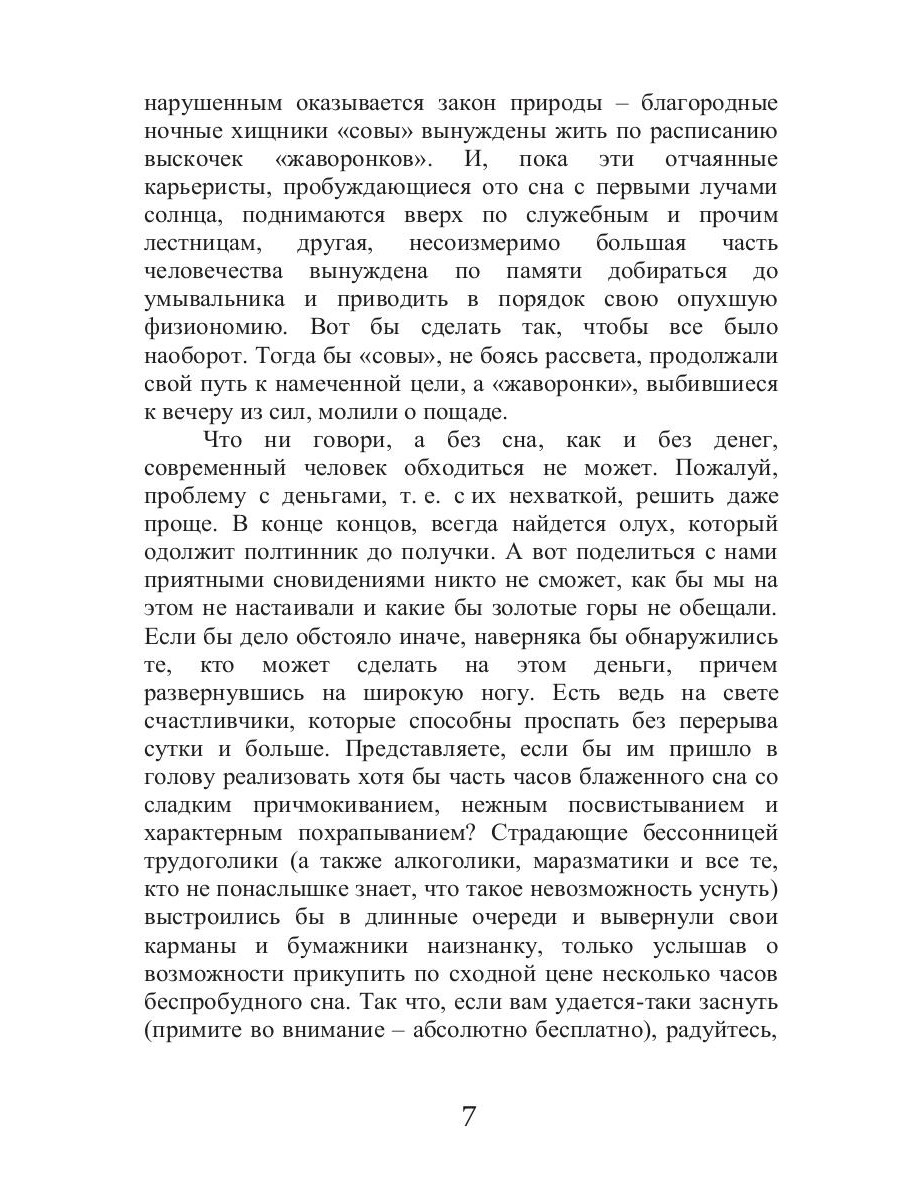 нарушенным оказывается закон природы – благородные ночные хищники «совы» вынуждены жить по расписанию выскочек «жаворонков». И, пока эти отчаянные карьеристы, пробуждающиеся ото сна с первыми лучами солнца, поднимаются вверх по служебным и прочим лестницам, другая, несоизмеримо большая часть человечества вынуждена по памяти добираться до умывальника и приводить в порядок свою опухшую физиономию. Вот бы сделать так, чтобы все было наоборот. Тогда бы «совы», не боясь рассвета, продолжали свой путь к намеченной цели, а «жаворонки», выбившиеся к вечеру из сил, молили о пощаде.

Что ни говори, а без сна, как и без денег, современный человек обходиться не может. Пожалуй, проблему с деньгами, т. е. с их нехваткой, решить даже проще. В конце концов, всегда найдется олух, который одолжит полтинник до получки. А вот поделиться с нами приятными сновидениями никто не сможет, как бы мы на этом не настаивали и какие бы золотые горы не обещали. Если бы дело обстояло иначе, наверняка бы обнаружились те, кто может сделать на этом деньги, причем развернувшись на широкую ногу. Есть ведь на свете счастливчики, которые способны проспать без перерыва сутки и больше. Представляете, если бы им пришло в голову реализовать хотя бы часть часов блаженного сна со сладким причмокиванием, нежным посвистыванием и характерным похрапыванием? Страдающие бессонницей трудоголики (а также алкоголики, маразматики и все те, кто не понаслышке знает, что такое невозможность уснуть) выстроились бы в длинные очереди и вывернули свои карманы и бумажники наизнанку, только услышав о возможности прикупить по сходной цене несколько часов беспробудного сна. Так что, если вам удается-таки заснуть (примите во внимание – абсолютно бесплатно), радуйтесь,

7